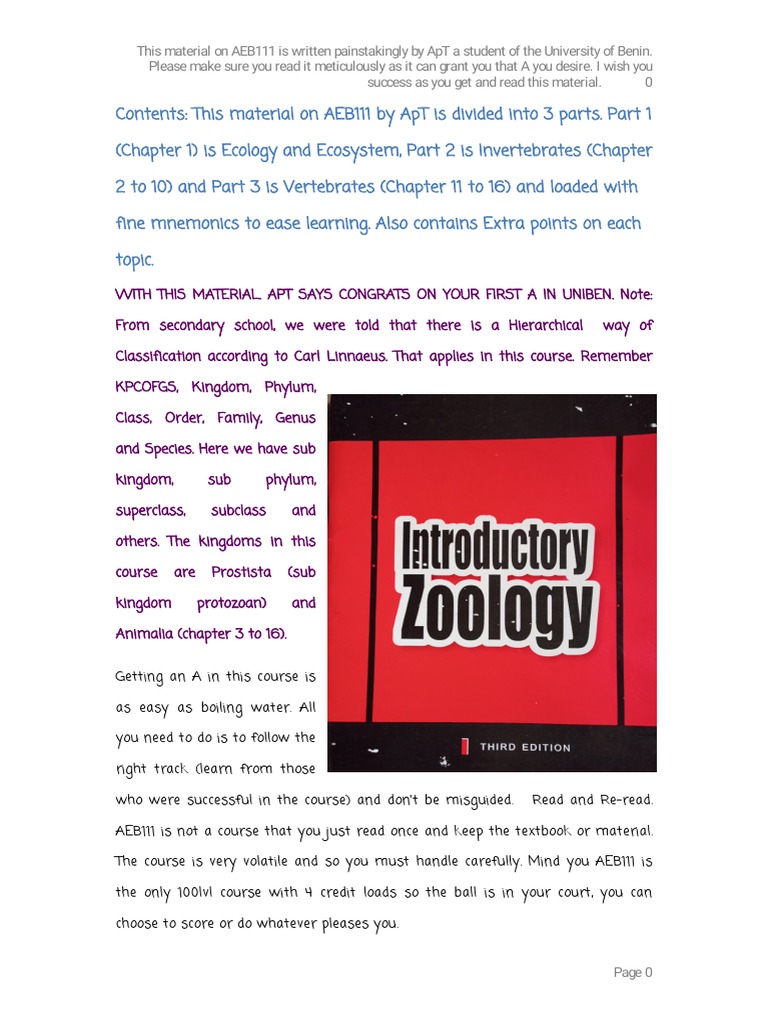 This material on AEB111 is written painstakingly by ApT a student of the University of Benin. Please make sure you read it meticulously as it can grant you that A you desire. I wish you success as you get and read this material. 0

Contents: This material on AEB111 by ApT is divided into 3 parts. Part 1 (Chapter 1) is Ecology and Ecosystem, Part 2 is Invertebrates (Chapter 2 to 10) and Part 3 is Vertebrates (Chapter 11 to 16) and loaded with fine mnemonics to ease learning. Also contains Extra points on each topic.

WITH THIS MATERIAL, APT SAYS CONGRATS ON YOUR FIRST A IN UNIBEN. Note: From secondary school, we were told that there is a Hierarchical way of Classification according to Carl Linnaeus. That applies in this course. Remember KPCOFGS, Kingdom, Phylum, Class, Order, Family, Genus and Species. Here we have sub kingdom, sub phylum, superclass, subclass and others. The kingdoms in this course are Prostista (sub kingdom protozoan) and Animalia (chapter 3 to 16).

Introductory Zoology

THIRD EDITION

Getting an A in this course is as easy as boiling water. All you need to do is to follow the right track (learn from those who were successful in the course) and don't be misguided. Read and Re-read. AEB111 is not a course that you just read once and keep the textbook or material. The course is very volatile and so you must handle carefully. Mind you AEB111 is the only 100lvl course with 4 credit loads so the ball is in your court, you can choose to score or do whatever pleases you.

Page 0